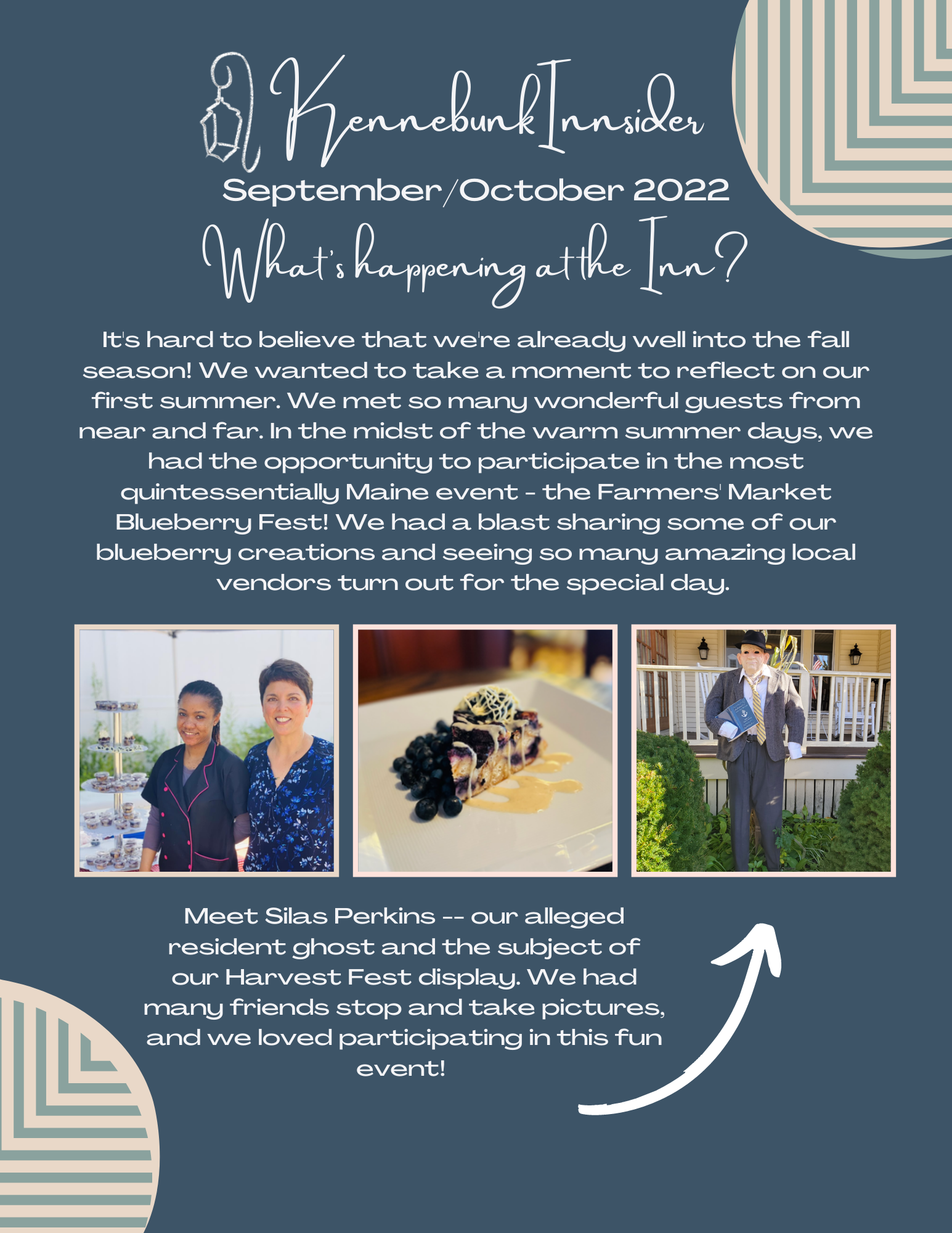 Kennebunk Innsider

September/October 2022

What's happening at the Inn?

It's hard to believe that we're already well into the fall season! We wanted to take a moment to reflect on our first summer. We met so many wonderful guests from near and far. In the midst of the warm summer days, we had the opportunity to participate in the most quintessentially Maine event - the Farmers' Market Blueberry Fest! We had a blast sharing some of our blueberry creations and seeing so many amazing local vendors turn out for the special day.

Meet Silas Perkins -- our alleged resident ghost and the subject of our Harvest Fest display. We had many friends stop and take pictures, and we loved participating in this fun event!